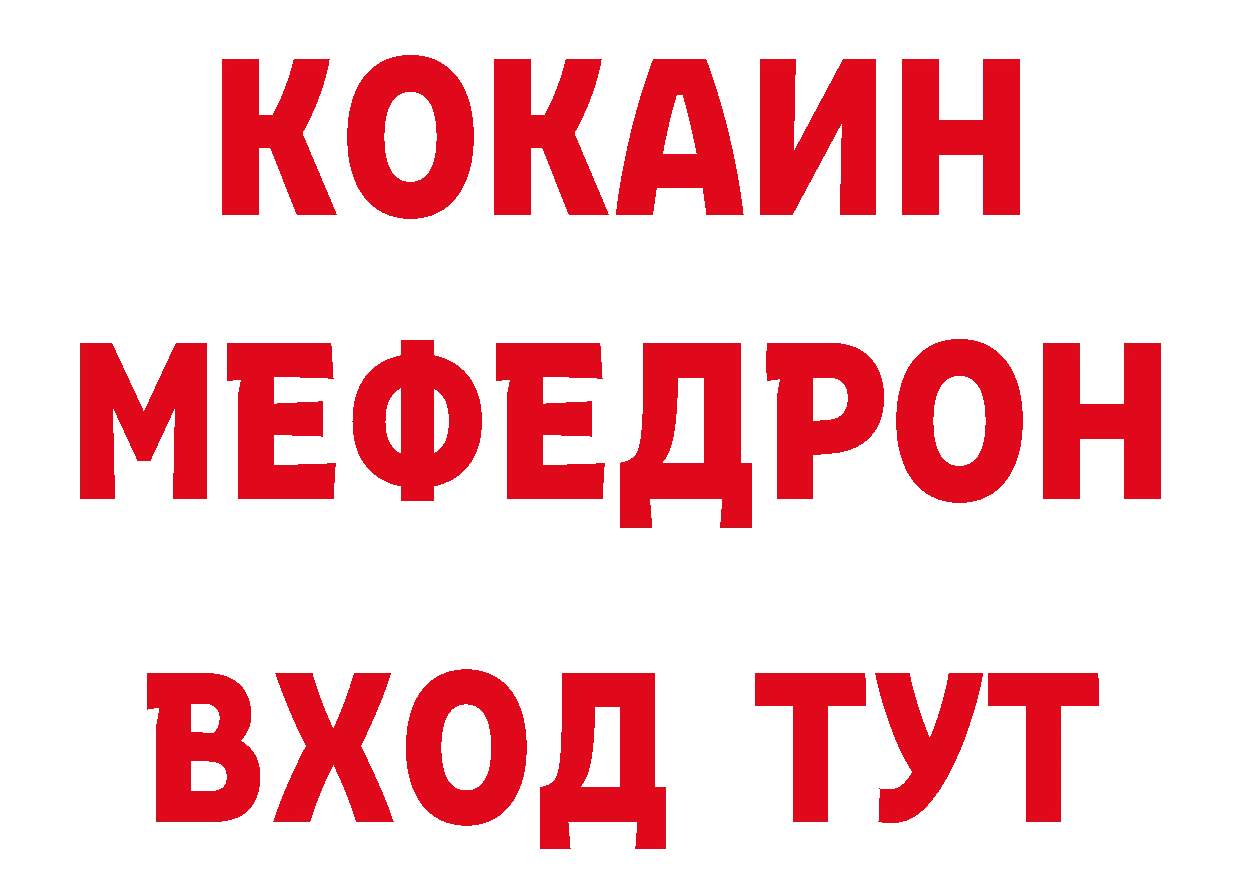 КОКАИН
МЕФЕДРОН
ВХОД ТУТ